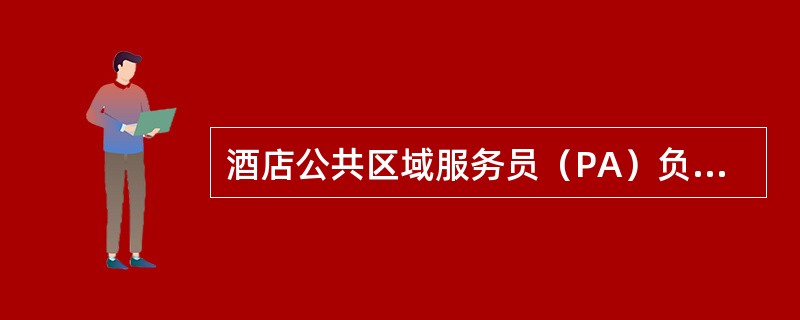 酒店公共区域服务员（PA）负...